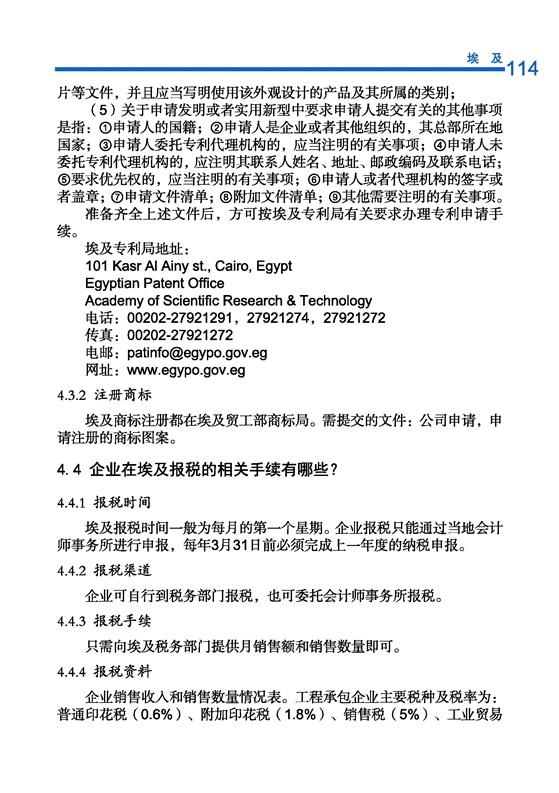 埃 及 114

片等文件，并且应当写明使用该外观设计的产品及其所属的类别；

（5）关于申请发明或者实用新型中要求申请人提交有关的其他事项是指：①申请人的国籍；②申请人是企业或者其他组织的，其总部所在地国家；③申请人委托专利代理机构的，应当注明的有关事项；④申请人未委托专利代理机构的，应注明其联系人姓名、地址、邮政编码及联系电话；⑤要求优先权的，应当注明的有关事项；⑥申请人或者代理机构的签字或者盖章；⑦申请文件清单；⑧附加文件清单；⑨其他需要注明的有关事项。

准备齐全上述文件后，方可按埃及专利局有关要求办理专利申请手续。

埃及专利局地址：
101 Kasr Al Ainy st., Cairo, Egypt
Egyptian Patent Office
Academy of Scientific Research & Technology
电话：00202-27921291，27921274，27921272
传真：00202-27921272
电邮：patinfo@egypo.gov.eg
网址：www.egypo.gov.eg

4.3.2 注册商标

埃及商标注册都在埃及贸工部商标局。需提交的文件：公司申请，申请注册的商标图案。

4.4 企业在埃及报税的相关手续有哪些？

4.4.1 报税时间

埃及报税时间一般为每月的第一个星期。企业报税只能通过当地会计师事务所进行申报，每年3月31日前必须完成上一年度的纳税申报。

4.4.2 报税渠道

企业可自行到税务部门报税，也可委托会计师事务所报税。

4.4.3 报税手续

只需向埃及税务部门提供月销售额和销售数量即可。

4.4.4 报税资料

企业销售收入和销售数量情况表。工程承包企业主要税种及税率为：普通印花税（0.6%）、附加印花税（1.8%）、销售税（5%）、工业贸易